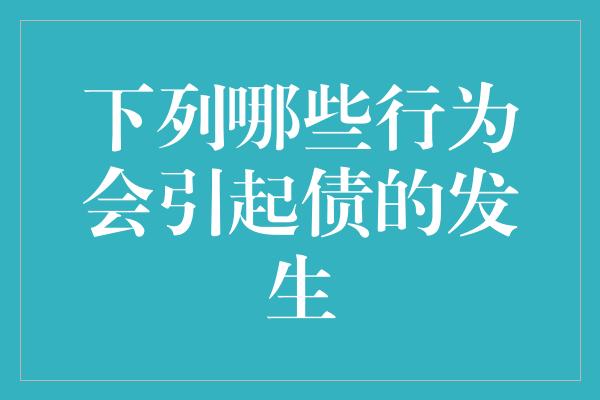 下列哪些行为会引起债的发生